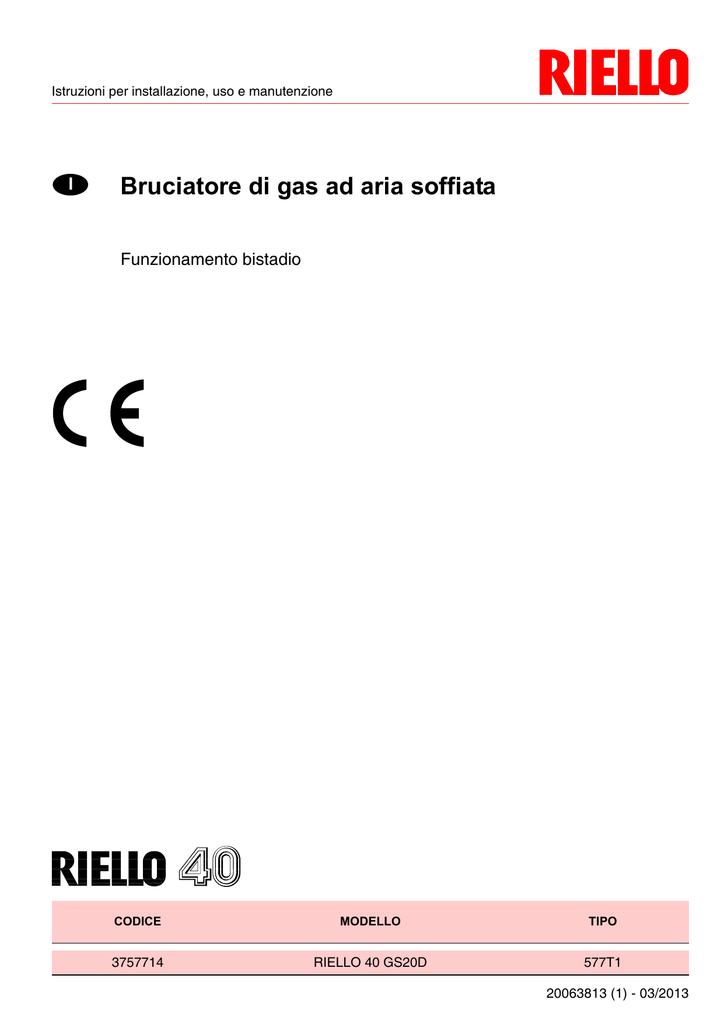 Istruzioni per installazione, uso e manutenzione

RIELLO

I

Bruciatore di gas ad aria soffiata

Funzionamento bistadio

CE

RIELLO 40

| CODICE | MODELLO | TIPO |
|---|---|---|
| 3757714 | RIELLO 40 GS20D | 577T1 |

20063813 (1) - 03/2013